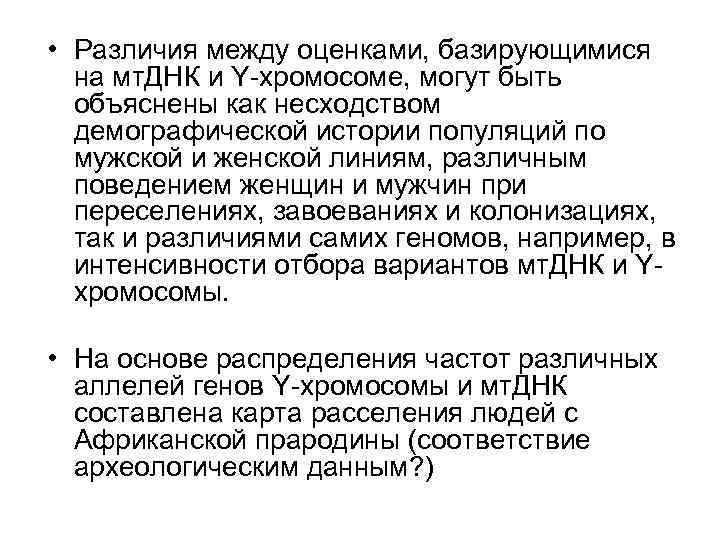 • Различия между оценками, базирующимися на мтДНК и Y-хромосоме, могут быть объяснены как несходством демографической истории популяций по мужской и женской линиям, различным поведением женщин и мужчин при переселениях, завоеваниях и колонизациях, так и различиями самих геномов, например, в интенсивности отбора вариантов мтДНК и Y-хромосомы.

• На основе распределения частот различных аллелей генов Y-хромосомы и мтДНК составлена карта расселения людей с Африканской прародины (соответствие археологическим данным?)